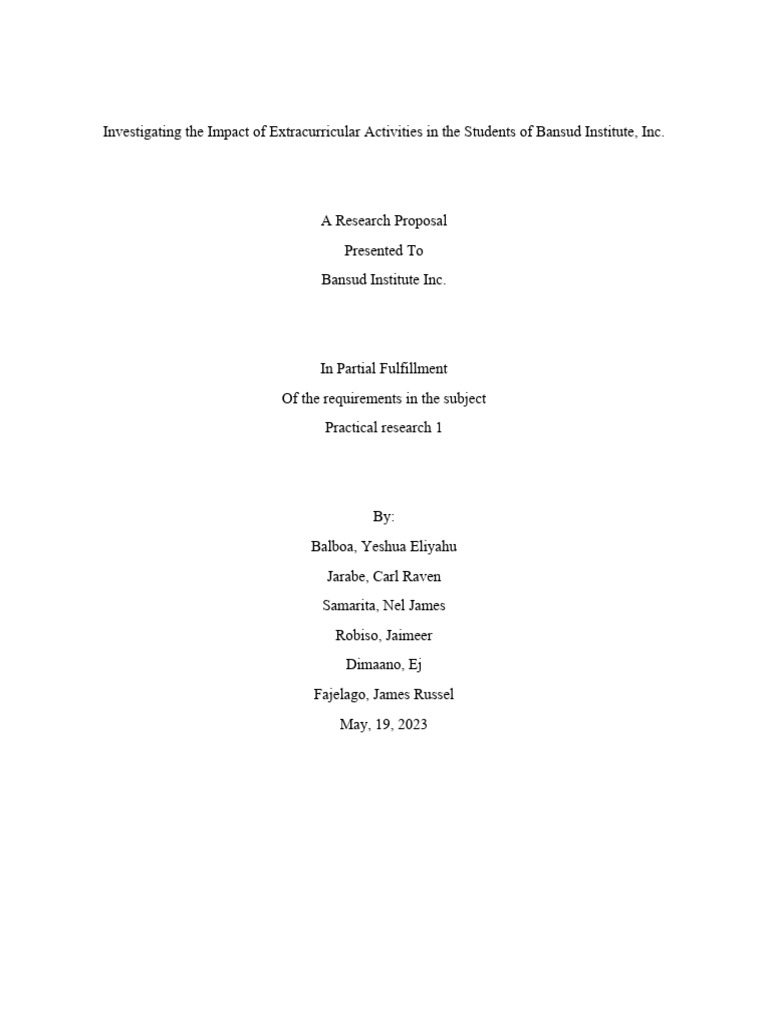 Investigating the Impact of Extracurricular Activities in the Students of Bansud Institute, Inc.

A Research Proposal
Presented To
Bansud Institute Inc.

In Partial Fulfillment
Of the requirements in the subject
Practical research 1

By:
Balboa, Yeshua Eliyahu
Jarabe, Carl Raven
Samarita, Nel James
Robiso, Jaimeer
Dimaano, Ej
Fajelago, James Russel
May, 19, 2023